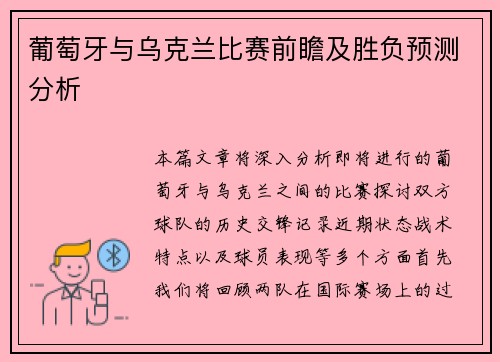 葡萄牙与乌克兰比赛前瞻及胜负预测分析

本篇文章将深入分析即将进行的葡萄牙与乌克兰之间的比赛探讨双方球队的历史交锋记录近期状态战术特点以及球员表现等多个方面首先我们将回顾两队在国际赛场上的过